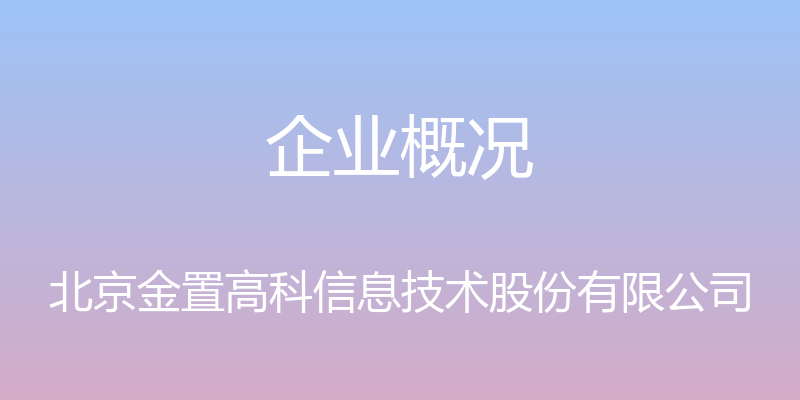 企业概况

北京金置高科信息技术股份有限公司